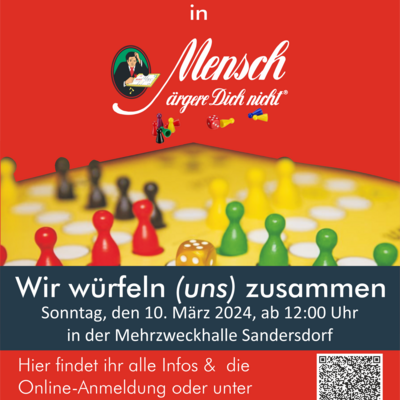 in

Mensch
ärgere Dich nicht®

Wir würfeln (uns) zusammen
Sonntag, den 10. März 2024, ab 12:00 Uhr
in der Mehrzweckhalle Sandersdorf

Hier findet ihr alle Infos & die Online-Anmeldung oder unter